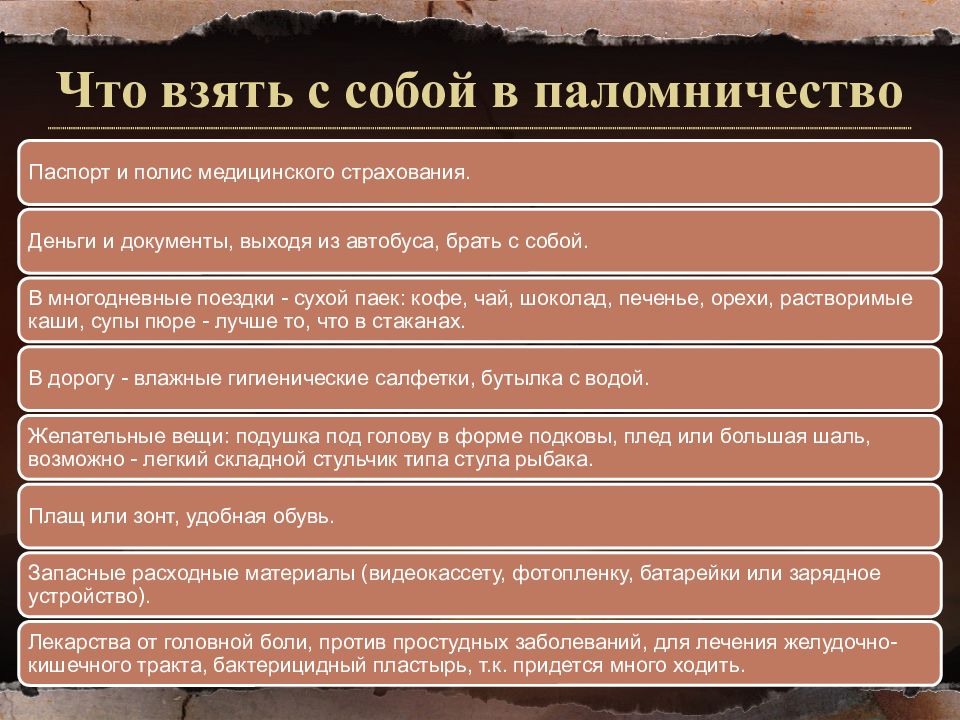 Что взять с собой в паломничество

Паспорт и полис медицинского страхования.

Деньги и документы, выходя из автобуса, брать с собой.

В многодневные поездки - сухой паек: кофе, чай, шоколад, печенье, орехи, растворимые каши, супы пюре - лучше то, что в стаканах.

В дорогу - влажные гигиенические салфетки, бутылка с водой.

Желательные вещи: подушка под голову в форме подковы, плед или большая шаль, возможно - легкий складной стульчик типа стула рыбака.

Плащ или зонт, удобная обувь.

Запасные расходные материалы (видеокассету, фотопленку, батарейки или зарядное устройство).

Лекарства от головной боли, против простудных заболеваний, для лечения желудочно-кишечного тракта, бактерицидный пластырь, т.к. придется много ходить.